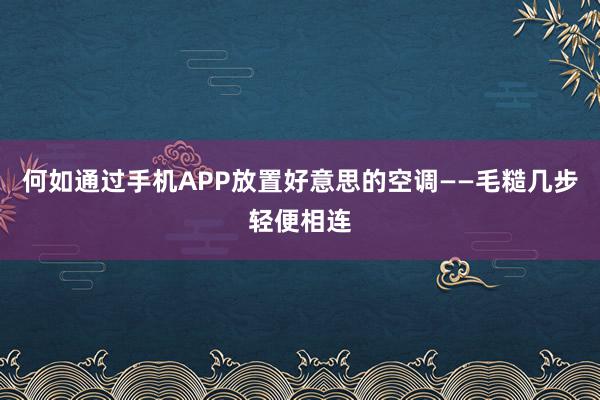 何如通过手机APP放置好意思的空调——毛糙几步轻便相连